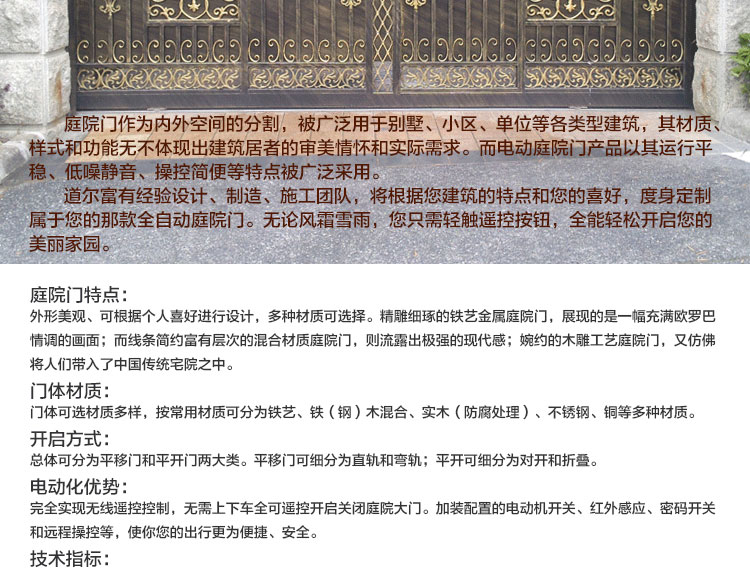 庭院门作为内外空间的分割，被广泛用于别墅、小区、单位等各类型建筑，其材质、样式和功能无不体现出建筑居者的审美情怀和实际需求。而电动庭院门产品以其运行平稳、低噪静音、操控简便等特点被广泛采用。

道尔富有经验设计、制造、施工团队，将根据您建筑的特点和您的喜好，度身定制属于您的那款全自动庭院门。无论风霜雪雨，您只需轻触遥控按钮，全能轻松开启您的美丽家园。

庭院门特点：
外形美观、可根据个人喜好进行设计，多种材质可选择。精雕细琢的铁艺金属庭院门，展现的是一幅充满欧罗巴情调的画面；而线条简约富有层次的混合材质庭院门，则流露出极强的现代感；婉约的木雕工艺庭院门，又仿佛将人们带入了中国传统宅院之中。

门体材质：
门体可选材质多样，按常用材质可分为铁艺、铁（钢）木混合、实木（防腐处理）、不锈钢、铜等多种材质。

开启方式：
总体可分为平移门和平开门两大类。平移门可细分为直轨和弯轨；平开可细分为对开和折叠。

电动化优势：
完全实现无线遥控控制，无需上下车全可遥控开启关闭庭院大门。加装配置的电动机开关、红外感应、密码开关和远程操控等，使你您的出行更为便捷、安全。

技术指标：